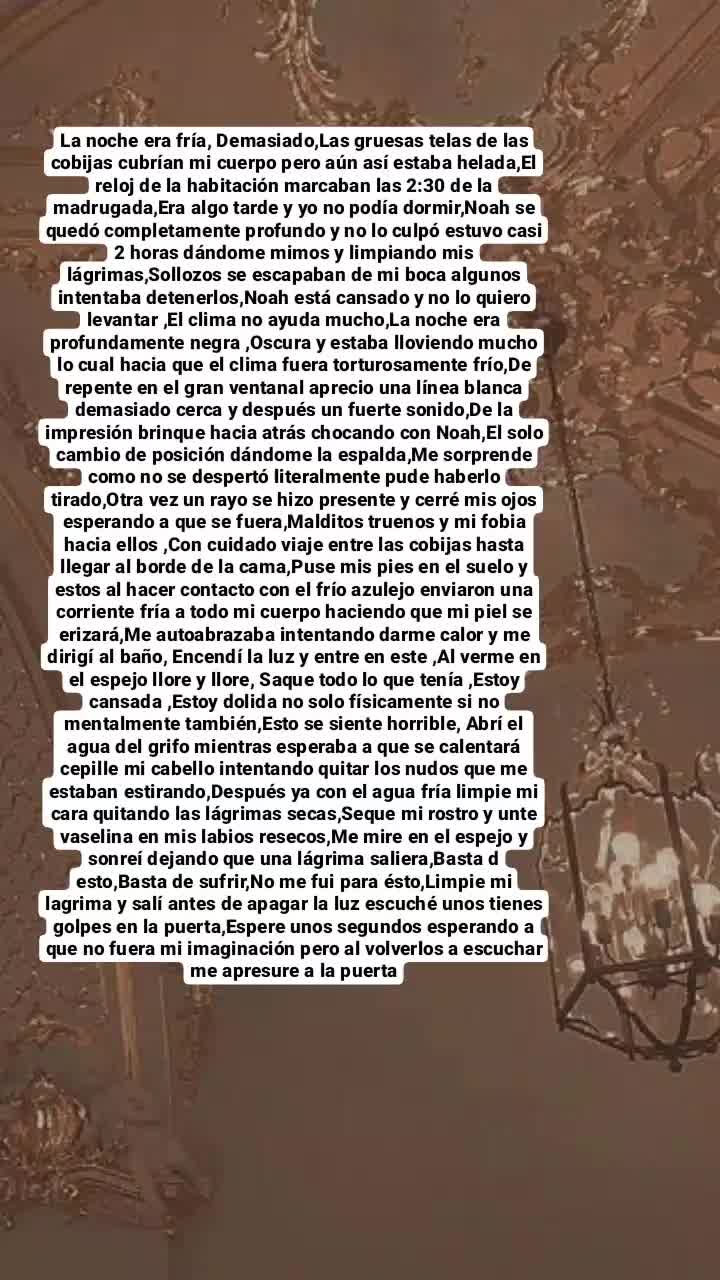 La noche era fría, Demasiado,Las gruesas telas de las cobijas cubrían mi cuerpo pero aún así estaba helada,El reloj de la habitación marcaban las 2:30 de la madrugada,Era algo tarde y yo no podía dormir,Noah se quedó completamente profundo y no lo culpó estuvo casi 2 horas dándome mimos y limpiando mis lágrimas,Sollozos se escapaban de mi boca algunos intentaba detenerlos,Noah está cansado y no lo quiero levantar ,El clima no ayuda mucho,La noche era profundamente negra ,Oscura y estaba lloviendo mucho lo cual hacia que el clima fuera torturosamente frío,De repente en el gran ventanal aprecio una línea blanca demasiado cerca y después un fuerte sonido,De la impresión brinque hacia atrás chocando con Noah,El solo cambio de posición dándome la espalda,Me sorprende como no se despertó literalmente pude haberlo tirado,Otra vez un rayo se hizo presente y cerré mis ojos esperando a que se fuera,Malditos truenos y mi fobia hacia ellos ,Con cuidado viaje entre las cobijas hasta llegar al borde de la cama,Puse mis pies en el suelo y estos al hacer contacto con el frío azulejo enviaron una corriente fría a todo mi cuerpo haciendo que mi piel se erizará,Me autoabrazaba intentando darme calor y me dirigí al baño, Encendí la luz y entre en este ,Al verme en el espejo llore y llore, Saque todo lo que tenía ,Estoy cansada ,Estoy dolida no solo físicamente si no mentalmente también,Esto se siente horrible, Abrí el agua del grifo mientras esperaba a que se calentará cepille mi cabello intentando quitar los nudos que me estaban estirando,Después ya con el agua fría limpie mi cara quitando las lágrimas secas,Seque mi rostro y unte vaselina en mis labios resecos,Me mire en el espejo y sonreí dejando que una lágrima saliera,Basta d esto,Basta de sufrir,No me fui para ésto,Limpie mi lagrima y salí antes de apagar la luz escuché unos tienes golpes en la puerta,Espere unos segundos esperando a que no fuera mi imaginación pero al volverlos a escuchar me apresure a la puerta